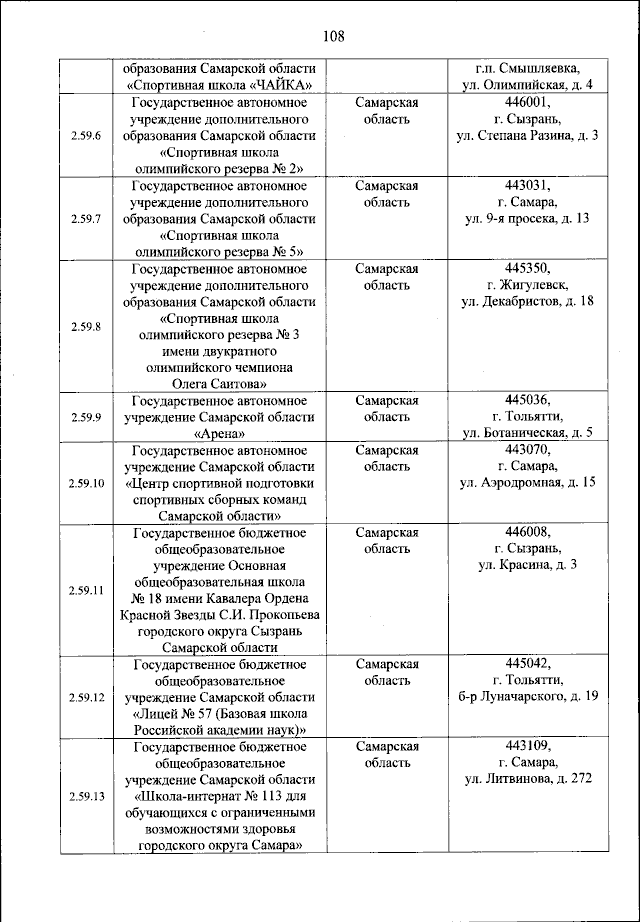 108

|  |  |  |  |
|---|---|---|---|
|  | образования Самарской области «Спортивная школа «ЧАЙКА» |  | г.п. Смышляевка, ул. Олимпийская, д. 4 |
| 2.59.6 | Государственное автономное учреждение дополнительного образования Самарской области «Спортивная школа олимпийского резерва № 2» | Самарская область | 446001, г. Сызрань, ул. Степана Разина, д. 3 |
| 2.59.7 | Государственное автономное учреждение дополнительного образования Самарской области «Спортивная школа олимпийского резерва № 5» | Самарская область | 443031, г. Самара, ул. 9-я просека, д. 13 |
| 2.59.8 | Государственное автономное учреждение дополнительного образования Самарской области «Спортивная школа олимпийского резерва № 3 имени двукратного олимпийского чемпиона Олега Саитова» | Самарская область | 445350, г. Жигулевск, ул. Декабристов, д. 18 |
| 2.59.9 | Государственное автономное учреждение Самарской области «Арена» | Самарская область | 445036, г. Тольятти, ул. Ботаническая, д. 5 |
| 2.59.10 | Государственное автономное учреждение Самарской области «Центр спортивной подготовки спортивных сборных команд Самарской области» | Самарская область | 443070, г. Самара, ул. Аэродромная, д. 15 |
| 2.59.11 | Государственное бюджетное общеобразовательное учреждение Основная общеобразовательная школа № 18 имени Кавалера Ордена Красной Звезды С.И. Прокопьева городского округа Сызрань Самарской области | Самарская область | 446008, г. Сызрань, ул. Красина, д. 3 |
| 2.59.12 | Государственное бюджетное общеобразовательное учреждение Самарской области «Лицей № 57 (Базовая школа Российской академии наук)» | Самарская область | 445042, г. Тольятти, б-р Луначарского, д. 19 |
| 2.59.13 | Государственное бюджетное общеобразовательное учреждение Самарской области «Школа-интернат № 113 для обучающихся с ограниченными возможностями здоровья городского округа Самара» | Самарская область | 443109, г. Самара, ул. Литвинова, д. 272 |